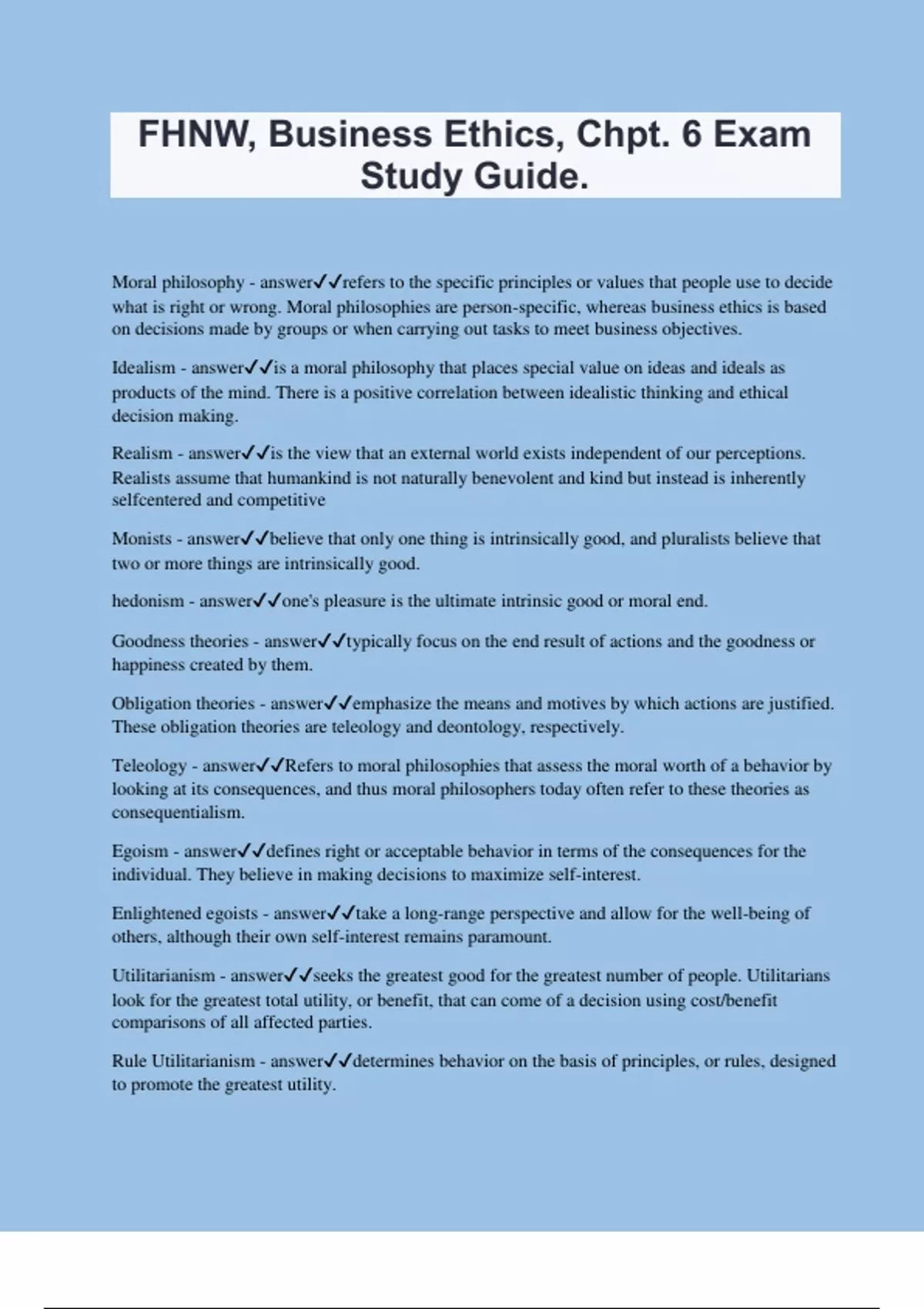 FHNW, Business Ethics, Chpt. 6 Exam Study Guide.

Moral philosophy - answer✓✓refers to the specific principles or values that people use to decide what is right or wrong. Moral philosophies are person-specific, whereas business ethics is based on decisions made by groups or when carrying out tasks to meet business objectives.

Idealism - answer✓✓is a moral philosophy that places special value on ideas and ideals as products of the mind. There is a positive correlation between idealistic thinking and ethical decision making.

Realism - answer✓✓is the view that an external world exists independent of our perceptions. Realists assume that humankind is not naturally benevolent and kind but instead is inherently selfcentered and competitive

Monists - answer✓✓believe that only one thing is intrinsically good, and pluralists believe that two or more things are intrinsically good.

hedonism - answer✓✓one's pleasure is the ultimate intrinsic good or moral end.

Goodness theories - answer✓✓typically focus on the end result of actions and the goodness or happiness created by them.

Obligation theories - answer✓✓emphasize the means and motives by which actions are justified. These obligation theories are teleology and deontology, respectively.

Teleology - answer✓✓Refers to moral philosophies that assess the moral worth of a behavior by looking at its consequences, and thus moral philosophers today often refer to these theories as consequentialism.

Egoism - answer✓✓defines right or acceptable behavior in terms of the consequences for the individual. They believe in making decisions to maximize self-interest.

Enlightened egoists - answer✓✓take a long-range perspective and allow for the well-being of others, although their own self-interest remains paramount.

Utilitarianism - answer✓✓seeks the greatest good for the greatest number of people. Utilitarians look for the greatest total utility, or benefit, that can come of a decision using cost/benefit comparisons of all affected parties.

Rule Utilitarianism - answer✓✓determines behavior on the basis of principles, or rules, designed to promote the greatest utility.